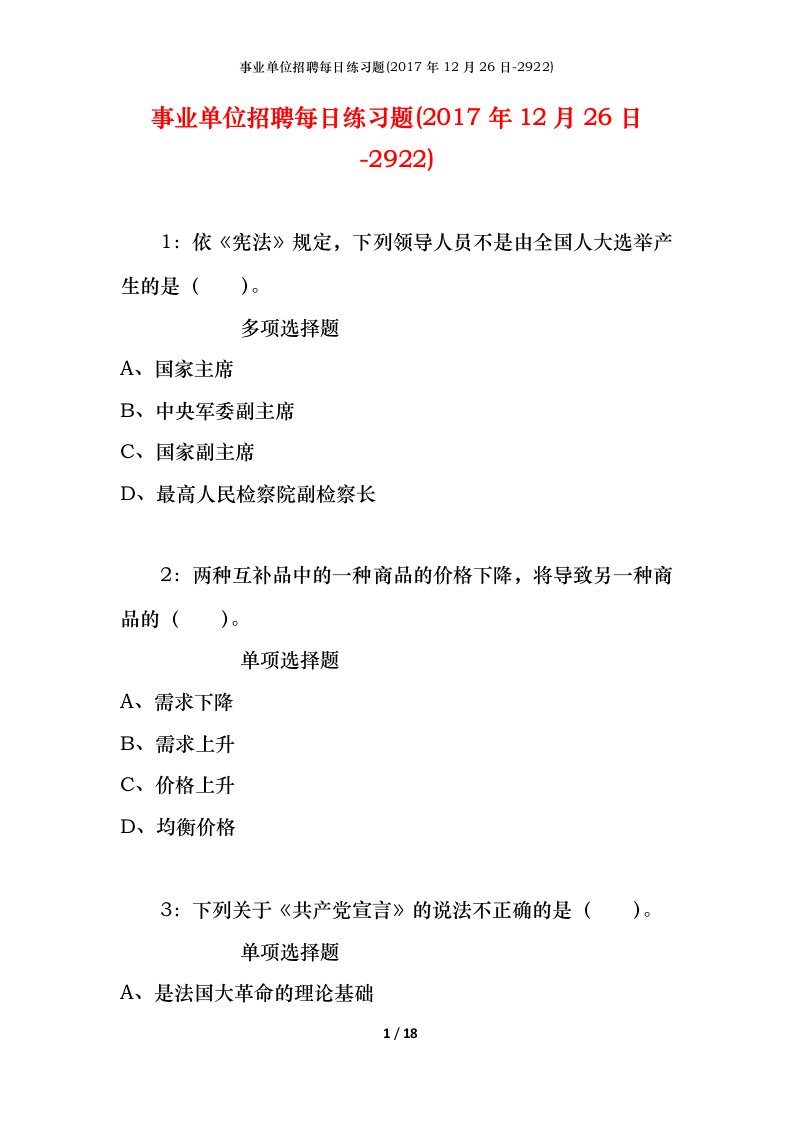 事业单位招聘每日练习题(2017 年 12 月 26 日-2922)

事业单位招聘每日练习题(2017 年 12 月 26 日-2922)

1：依《宪法》规定，下列领导人员不是由全国人大选举产生的是（ ）。

多项选择题

A、国家主席

B、中央军委副主席

C、国家副主席

D、最高人民检察院副检察长

2：两种互补品中的一种商品的价格下降，将导致另一种商品的（ ）。

单项选择题

A、需求下降

B、需求上升

C、价格上升

D、均衡价格

3：下列关于《共产党宣言》的说法不正确的是（ ）。

单项选择题

A、是法国大革命的理论基础

1 / 18